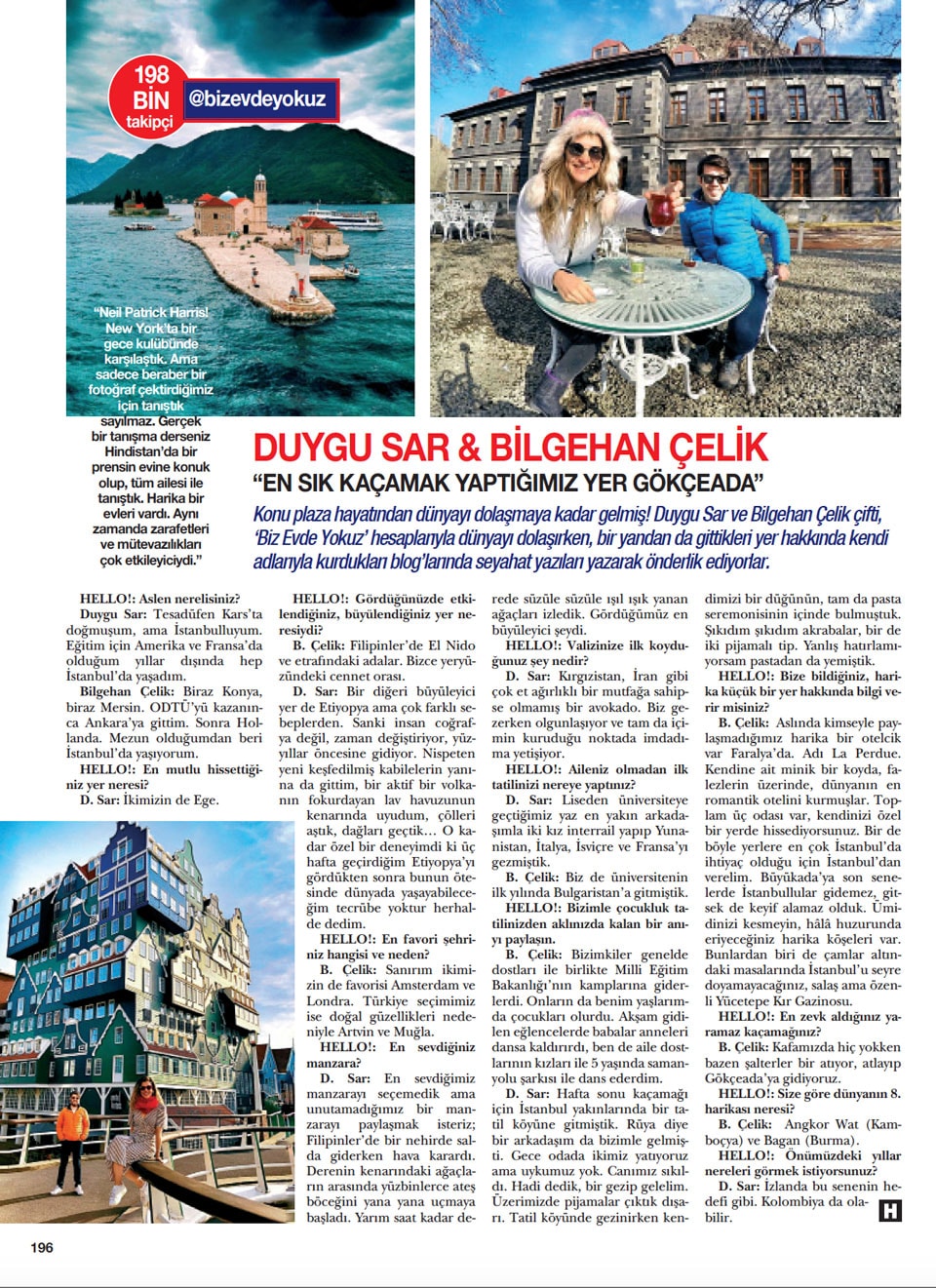 198 BİN takipçi

@bizevdeyokuz

"Neil Patrick Harris! New York'ta bir gece kulübünde karşılaştık. Ama sadece beraber bir fotoğraf çektirdiğimiz için tanıştık sayılmaz. Gerçek bir tanışma derseniz Hindistan'da bir prensin evine konuk olup, tüm ailesi ile tanıştık. Harika bir evleri vardı. Aynı zamanda zarafetleri ve mütevazılıkları çok etkileyiciydi."

DUYGU SAR & BİLGEHAN ÇELİK

"EN SIK KAÇAMAK YAPTIĞIMIZ YER GÖKÇEADA"

Konu plaza hayatından dünyayı dolaşmaya kadar gelmiş! Duygu Sar ve Bilgehan Çelik çifti, 'Biz Evde Yokuz' hesaplarıyla dünyayı dolaşırken, bir yandan da gittikleri yer hakkında kendi adlarıyla kurdukları blog'larında seyahat yazıları yazarak önderlik ediyorlar.

HELLO!: Aslen nerelisiniz?
Duygu Sar: Tesadüfen Kars'ta doğmuşum, ama İstanbulluyum. Eğitim için Amerika ve Fransa'da olduğum yıllar dışında hep İstanbul'da yaşadım.
Bilgehan Çelik: Biraz Konya, biraz Mersin. ODTÜ'yü kazanınca Ankara'ya gittim. Sonra Hollanda. Mezun olduğumdan beri İstanbul'da yaşıyorum.
HELLO!: En mutlu hissettiğiniz yer neresi?
D. Sar: İkimizin de Ege.

HELLO!: Gördüğünüzde etkilendiğiniz, büyülendiğiniz yer neresiydi?
B. Çelik: Filipinler'de El Nido ve etrafındaki adalar. Bizce yeryüzündeki cennet orası.
D. Sar: Bir diğeri büyüleyici yer de Etiyopya ama çok farklı sebeplerden. Sanki insan coğrafya değil, zaman değiştiriyor, yüzyıllar öncesine gidiyor. Nispeten yeni keşfedilmiş kabilelerin yanına da gittim, bir aktif bir volkanın fokurdayan lav havuzunun kenarında uyudum, çölleri aştık, dağları geçtik… O kadar özel bir deneyimdi ki üç hafta geçirdiğim Etiyopya'yı gördükten sonra bunun ötesinde dünyada yaşayabileceğim tecrübe yoktur herhalde dedim.
HELLO!: En favori şehriniz hangisi ve neden?
B. Çelik: Sanırım ikimizin de favorisi Amsterdam ve Londra. Türkiye seçimimiz ise doğal güzellikleri nedeniyle Artvin ve Muğla.
HELLO!: En sevdiğiniz manzara?
D. Sar: En sevdiğimiz manzarayı seçemedik ama unutamadığımız bir manzarayı paylaşmak isteriz; Filipinler'de bir nehirde salda giderken hava karardı. Derenin kenarındaki ağaçların arasında yüzbinlerce ateş böceğini yana yana uçmaya başladı. Yarım saat kadar derede süzüle süzüle ışıl ışık yanan ağaçları izledik. Gördüğümüz en büyüleyici şeydi.
HELLO!: Valizinize ilk koyduğunuz şey nedir?
D. Sar: Kırgızistan, İran gibi çok et ağırlıklı bir mutfağa sahipse olmamış bir avokado. Biz gezerken olgunlaşıyor ve tam da içimin kuruduğu noktada imdadıma yetişiyor.
HELLO!: Aileniz olmadan ilk tatilinizi nereye yaptınız?
D. Sar: Liseden üniversiteye geçtiğimiz yaz en yakın arkadaşımla iki kız interrail yapıp Yunanistan, İtalya, İsviçre ve Fransa'yı gezmiştik.
B. Çelik: Biz de üniversitenin ilk yılında Bulgaristan'a gitmiştik.
HELLO!: Bizimle çocukluk tatilinizden aklınızda kalan bir anıyı paylaşın.
B. Çelik: Bizimkiler genelde dostları ile birlikte Milli Eğitim Bakanlığı'nın kamplarına giderlerdi. Onların da benim yaşlarımda çocukları olurdu. Akşam gidilen eğlencelerde babalar anneleri dansa kaldırırdı, ben de aile dostlarının kızları ile 5 yaşında samanyolu şarkısı ile dans ederdim.
D. Sar: Hafta sonu kaçamağı için İstanbul yakınlarında bir tatil köyüne gitmiştik. Rüya diye bir arkadaşım da bizimle gelmişti. Gece odada ikimiz yatıyoruz ama uykumuz yok. Canımız sıkıldı. Hadi dedik, bir gezip gelelim. Üzerimizde pijamalar çıktık dışarı. Tatil köyünde gezinirken kendimizi bir düğünün, tam da pasta seremonisinin içinde bulmuştuk. Şıkıdım şıkıdım akrabalar, bir de iki pijamalı tip. Yanlış hatırlamıyorsam pastadan da yemiştik.
HELLO!: Bize bildiğiniz, harika küçük bir yer hakkında bilgi verir misiniz?
B. Çelik: Aslında kimseyle paylaşmadığımız harika bir otelcik var Faralya'da. Adı La Perdue. Kendine ait minik bir koyda, falezlerin üzerinde, dünyanın en romantik otelini kurmuşlar. Toplam üç odası var, kendinizi özel bir yerde hissediyorsunuz. Bir de böyle yerlere en çok İstanbul'da ihtiyaç olduğu için İstanbul'dan verelim. Büyükada'ya son senelerde İstanbullular gidemez, gitsek de keyif alamaz olduk. Ümidinizi kesmeyin, hâlâ huzurunda eriyeceğiniz harika köşeleri var. Bunlardan biri de çamlar altındaki masalarında İstanbul'u seyre doyamayacağınız, salaş ama özenli Yücetepe Kır Gazinosu.
HELLO!: En zevk aldığınız yaramaz kaçamağınız?
B. Çelik: Kafamızda hiç yokken bazen şalterler bir atıyor, atlayıp Gökçeada'ya gidiyoruz.
HELLO!: Size göre dünyanın 8. harikası neresi?
B. Çelik: Angkor Wat (Kamboçya) ve Bagan (Burma).
HELLO!: Önümüzdeki yıllar nereleri görmek istiyorsunuz?
D. Sar: İzlanda bu senenin hedefi gibi. Kolombiya da olabilir.

H

196